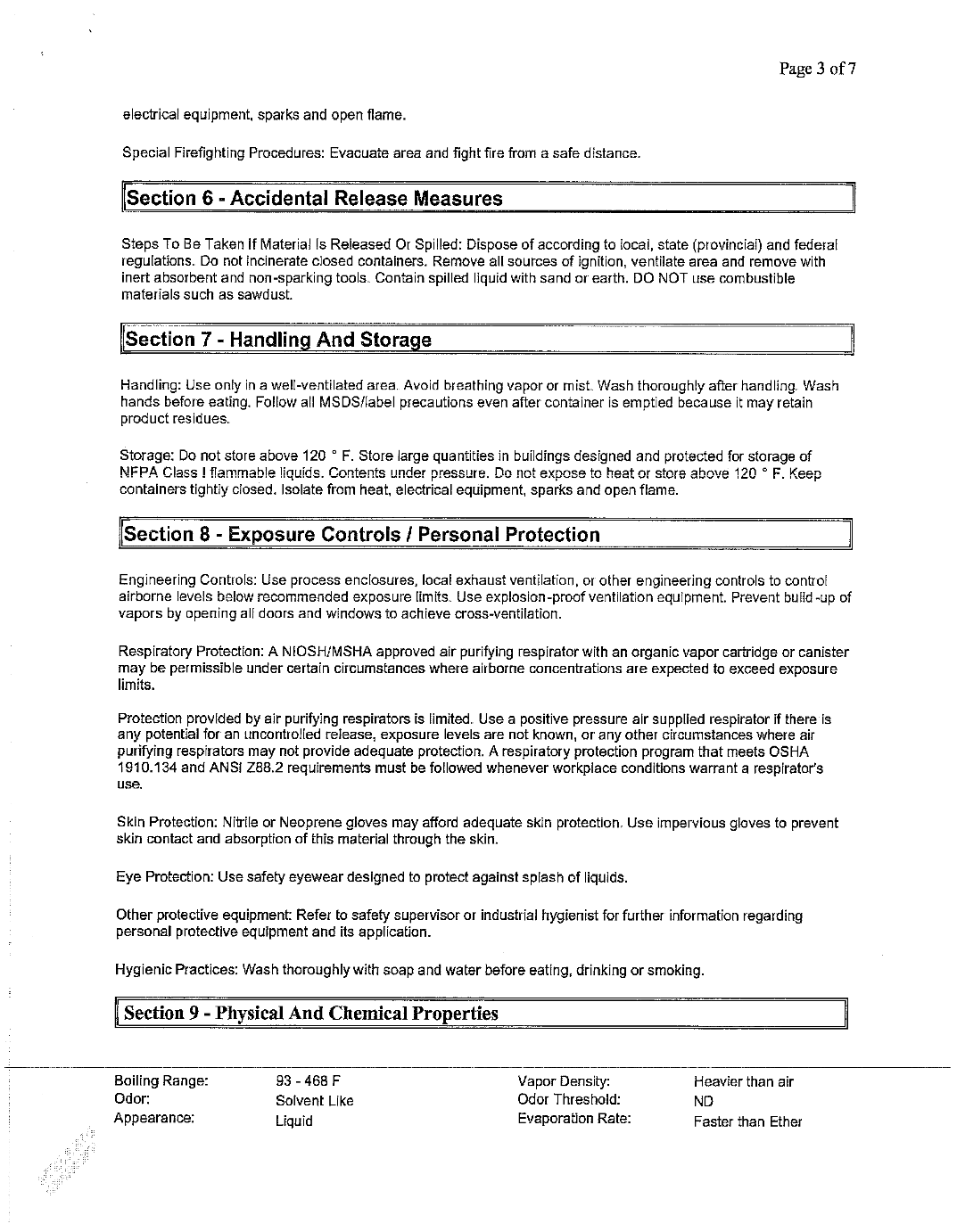 Page 3 of 7

electrical equipment, sparks and open flame.

Special Firefighting Procedures: Evacuate area and fight fire from a safe distance.

Section 6 - Accidental Release Measures

Steps To Be Taken If Material Is Released Or Spilled: Dispose of according to local, state (provincial) and federal regulations. Do not incinerate closed containers. Remove all sources of ignition, ventilate area and remove with inert absorbent and non-sparking tools. Contain spilled liquid with sand or earth. DO NOT use combustible materials such as sawdust.

Section 7 - Handling And Storage

Handling: Use only in a well-ventilated area. Avoid breathing vapor or mist. Wash thoroughly after handling. Wash hands before eating. Follow all MSDS/label precautions even after container is emptied because it may retain product residues.

Storage: Do not store above 120 ° F. Store large quantities in buildings designed and protected for storage of NFPA Class I flammable liquids. Contents under pressure. Do not expose to heat or store above 120 ° F. Keep containers tightly closed. Isolate from heat, electrical equipment, sparks and open flame.

Section 8 - Exposure Controls / Personal Protection

Engineering Controls: Use process enclosures, local exhaust ventilation, or other engineering controls to control airborne levels below recommended exposure limits. Use explosion-proof ventilation equipment. Prevent build-up of vapors by opening all doors and windows to achieve cross-ventilation.

Respiratory Protection: A NIOSH/MSHA approved air purifying respirator with an organic vapor cartridge or canister may be permissible under certain circumstances where airborne concentrations are expected to exceed exposure limits.

Protection provided by air purifying respirators is limited. Use a positive pressure air supplied respirator if there is any potential for an uncontrolled release, exposure levels are not known, or any other circumstances where air purifying respirators may not provide adequate protection. A respiratory protection program that meets OSHA 1910.134 and ANSI Z88.2 requirements must be followed whenever workplace conditions warrant a respirator's use.

Skin Protection: Nitrile or Neoprene gloves may afford adequate skin protection. Use impervious gloves to prevent skin contact and absorption of this material through the skin.

Eye Protection: Use safety eyewear designed to protect against splash of liquids.

Other protective equipment: Refer to safety supervisor or industrial hygienist for further information regarding personal protective equipment and its application.

Hygienic Practices: Wash thoroughly with soap and water before eating, drinking or smoking.

Section 9 - Physical And Chemical Properties

| Boiling Range: | 93 - 468 F | Vapor Density: | Heavier than air |
|---|---|---|---|
| Odor: | Solvent Like | Odor Threshold: | ND |
| Appearance: | Liquid | Evaporation Rate: | Faster than Ether |